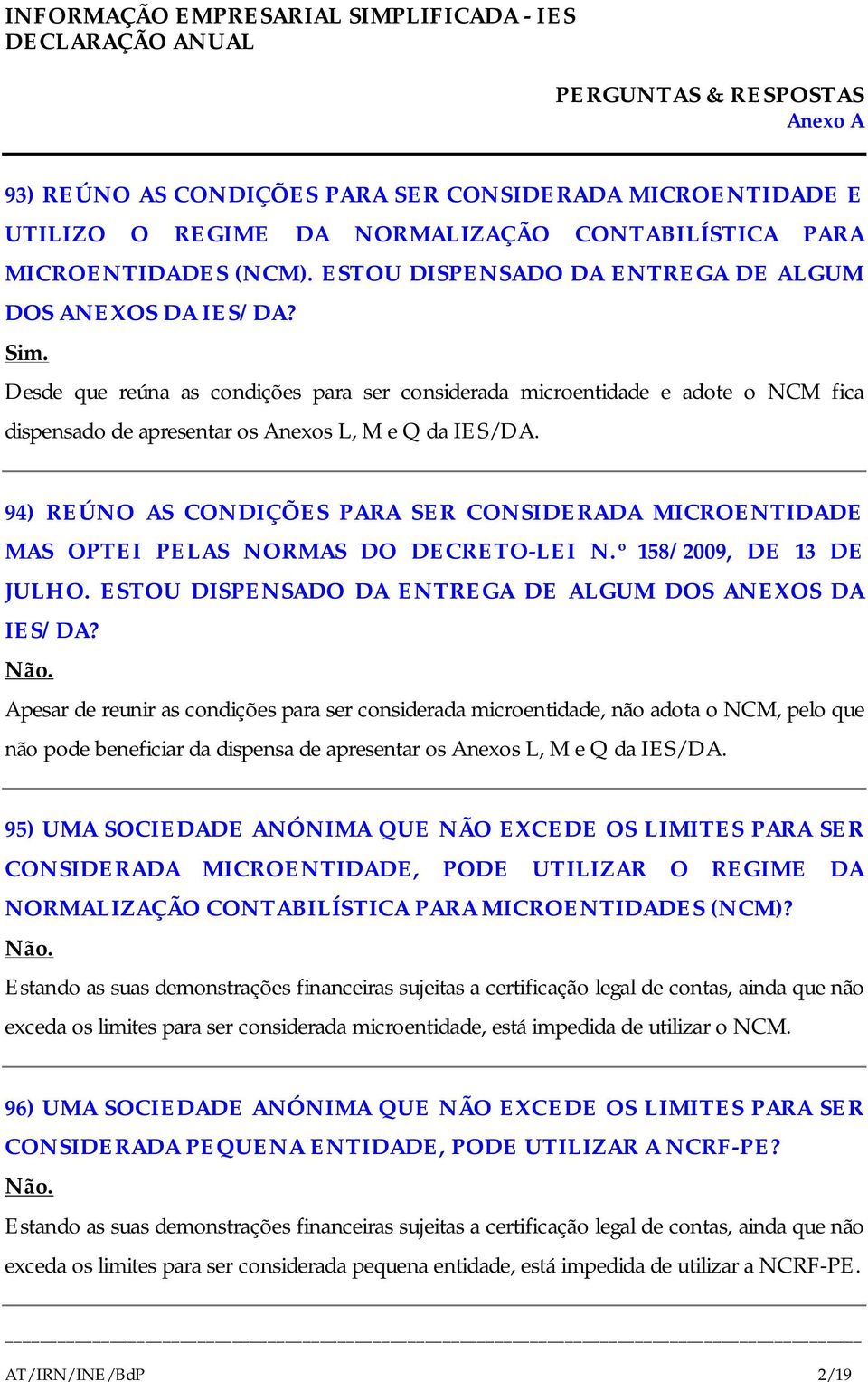 INFORMAÇÃO EMPRESARIAL SIMPLIFICADA - IES
DECLARAÇÃO ANUAL

PERGUNTAS & RESPOSTAS
Anexo A

93) REÚNO AS CONDIÇÕES PARA SER CONSIDERADA MICROENTIDADE E UTILIZO O REGIME DA NORMALIZAÇÃO CONTABILÍSTICA PARA MICROENTIDADES (NCM). ESTOU DISPENSADO DA ENTREGA DE ALGUM DOS ANEXOS DA IES/DA?
Sim.
Desde que reúna as condições para ser considerada microentidade e adote o NCM fica dispensado de apresentar os Anexos L, M e Q da IES/DA.

94) REÚNO AS CONDIÇÕES PARA SER CONSIDERADA MICROENTIDADE MAS OPTEI PELAS NORMAS DO DECRETO-LEI N.º 158/2009, DE 13 DE JULHO. ESTOU DISPENSADO DA ENTREGA DE ALGUM DOS ANEXOS DA IES/DA?
Não.
Apesar de reunir as condições para ser considerada microentidade, não adota o NCM, pelo que não pode beneficiar da dispensa de apresentar os Anexos L, M e Q da IES/DA.

95) UMA SOCIEDADE ANÓNIMA QUE NÃO EXCEDE OS LIMITES PARA SER CONSIDERADA MICROENTIDADE, PODE UTILIZAR O REGIME DA NORMALIZAÇÃO CONTABILÍSTICA PARA MICROENTIDADES (NCM)?
Não.
Estando as suas demonstrações financeiras sujeitas a certificação legal de contas, ainda que não exceda os limites para ser considerada microentidade, está impedida de utilizar o NCM.

96) UMA SOCIEDADE ANÓNIMA QUE NÃO EXCEDE OS LIMITES PARA SER CONSIDERADA PEQUENA ENTIDADE, PODE UTILIZAR A NCRF-PE?
Não.
Estando as suas demonstrações financeiras sujeitas a certificação legal de contas, ainda que não exceda os limites para ser considerada pequena entidade, está impedida de utilizar a NCRF-PE.

AT/IRN/INE/BdP 2/19